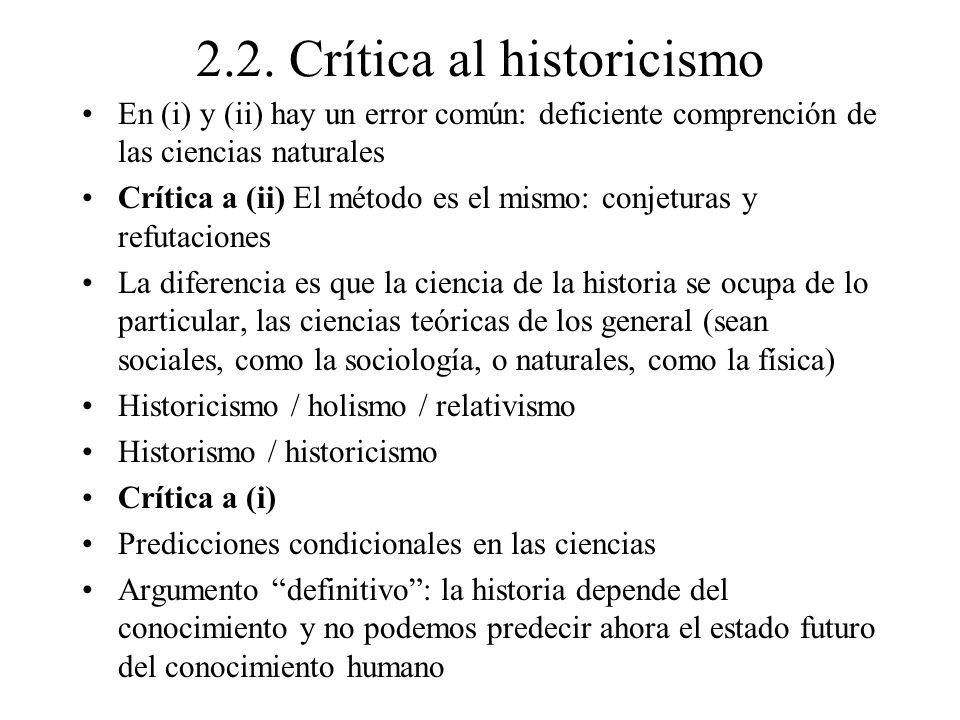 2.2. Crítica al historicismo

• En (i) y (ii) hay un error común: deficiente comprención de las ciencias naturales
• Crítica a (ii) El método es el mismo: conjeturas y refutaciones
• La diferencia es que la ciencia de la historia se ocupa de lo particular, las ciencias teóricas de los general (sean sociales, como la sociología, o naturales, como la física)
• Historicismo / holismo / relativismo
• Historismo / historicismo
• Crítica a (i)
• Predicciones condicionales en las ciencias
• Argumento “definitivo”: la historia depende del conocimiento y no podemos predecir ahora el estado futuro del conocimiento humano